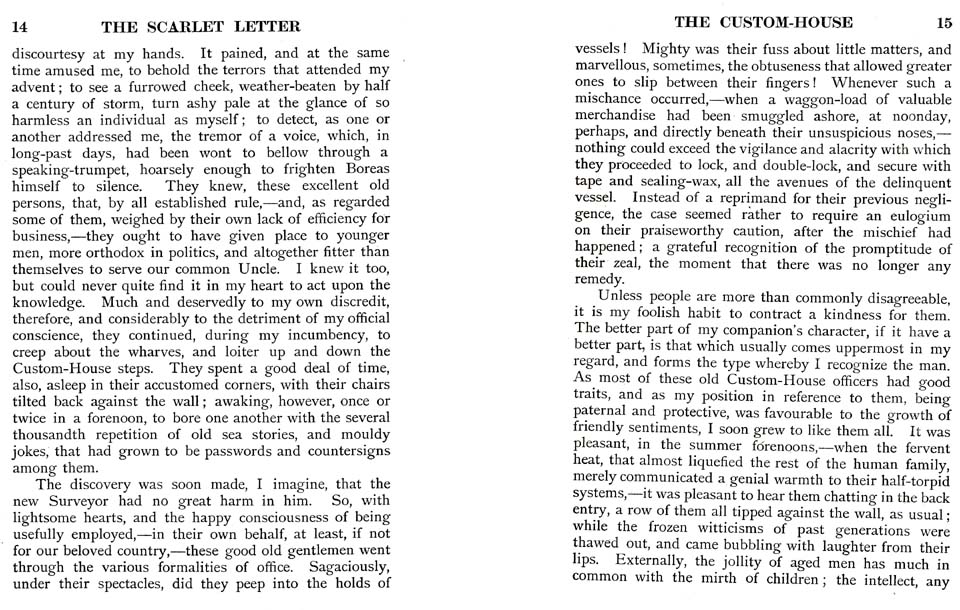 14 THE SCARLET LETTER

discourtesy at my hands. It pained, and at the same time amused me, to behold the terrors that attended my advent; to see a furrowed cheek, weather-beaten by half a century of storm, turn ashy pale at the glance of so harmless an individual as myself; to detect, as one or another addressed me, the tremor of a voice, which, in long-past days, had been wont to bellow through a speaking-trumpet, hoarsely enough to frighten Boreas himself to silence. They knew, these excellent old persons, that, by all established rule,—and, as regarded some of them, weighed by their own lack of efficiency for business,—they ought to have given place to younger men, more orthodox in politics, and altogether fitter than themselves to serve our common Uncle. I knew it too, but could never quite find it in my heart to act upon the knowledge. Much and deservedly to my own discredit, therefore, and considerably to the detriment of my official conscience, they continued, during my incumbency, to creep about the wharves, and loiter up and down the Custom-House steps. They spent a good deal of time, also, asleep in their accustomed corners, with their chairs tilted back against the wall; awaking, however, once or twice in a forenoon, to bore one another with the several thousandth repetition of old sea stories, and mouldy jokes, that had grown to be passwords and countersigns among them.

The discovery was soon made, I imagine, that the new Surveyor had no great harm in him. So, with lightsome hearts, and the happy consciousness of being usefully employed,—in their own behalf, at least, if not for our beloved country,—these good old gentlemen went through the various formalities of office. Sagaciously, under their spectacles, did they peep into the holds of

THE CUSTOM-HOUSE 15

vessels! Mighty was their fuss about little matters, and marvellous, sometimes, the obtuseness that allowed greater ones to slip between their fingers! Whenever such a mischance occurred,—when a waggon-load of valuable merchandise had been smuggled ashore, at noonday, perhaps, and directly beneath their unsuspicious noses,—nothing could exceed the vigilance and alacrity with which they proceeded to lock, and double-lock, and secure with tape and sealing-wax, all the avenues of the delinquent vessel. Instead of a reprimand for their previous negligence, the case seemed rather to require an eulogium on their praiseworthy caution, after the mischief had happened; a grateful recognition of the promptitude of their zeal, the moment that there was no longer any remedy.

Unless people are more than commonly disagreeable, it is my foolish habit to contract a kindness for them. The better part of my companion's character, if it have a better part, is that which usually comes uppermost in my regard, and forms the type whereby I recognize the man. As most of these old Custom-House officers had good traits, and as my position in reference to them, being paternal and protective, was favourable to the growth of friendly sentiments, I soon grew to like them all. It was pleasant, in the summer forenoons,—when the fervent heat, that almost liquefied the rest of the human family, merely communicated a genial warmth to their half-torpid systems,—it was pleasant to hear them chatting in the back entry, a row of them all tipped against the wall, as usual; while the frozen witticisms of past generations were thawed out, and came bubbling with laughter from their lips. Externally, the jollity of aged men has much in common with the mirth of children; the intellect, any